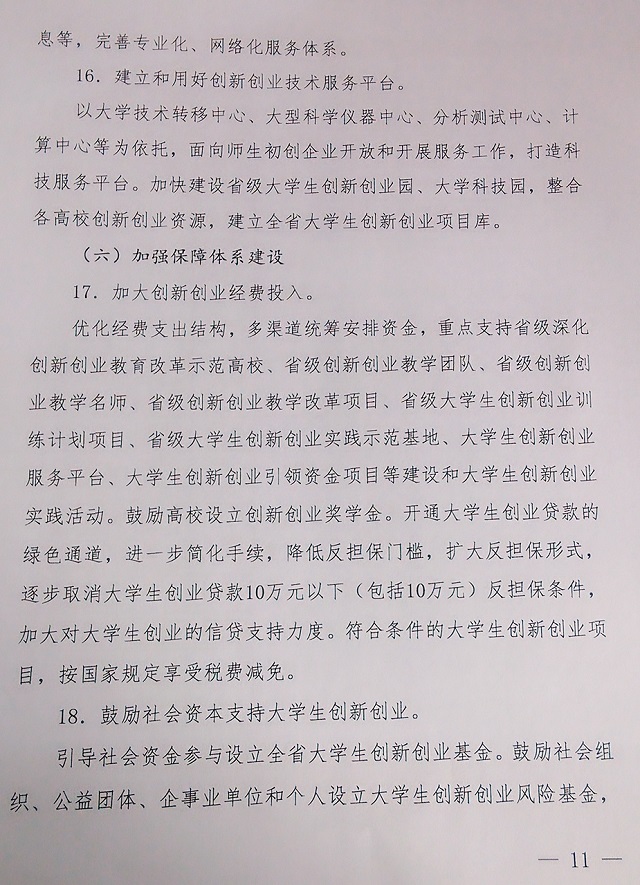 息等，完善专业化、网络化服务体系。

16．建立和用好创新创业技术服务平台。

以大学技术转移中心、大型科学仪器中心、分析测试中心、计算中心等为依托，面向师生初创企业开放和开展服务工作，打造科技服务平台。加快建设省级大学生创新创业园、大学科技园，整合各高校创新创业资源，建立全省大学生创新创业项目库。

（六）加强保障体系建设

17．加大创新创业经费投入。

优化经费支出结构，多渠道统筹安排资金，重点支持省级深化创新创业教育改革示范高校、省级创新创业教学团队、省级创新创业教学名师、省级创新创业教学改革项目、省级大学生创新创业训练计划项目、省级大学生创新创业实践示范基地、大学生创新创业服务平台、大学生创新创业引领资金项目等建设和大学生创新创业实践活动。鼓励高校设立创新创业奖学金。开通大学生创业贷款的绿色通道，进一步简化手续，降低反担保门槛，扩大反担保形式，逐步取消大学生创业贷款10万元以下（包括10万元）反担保条件，加大对大学生创业的信贷支持力度。符合条件的大学生创新创业项目，按国家规定享受税费减免。

18．鼓励社会资本支持大学生创新创业。

引导社会资金参与设立全省大学生创新创业基金。鼓励社会组织、公益团体、企事业单位和个人设立大学生创新创业风险基金，

— 11 —